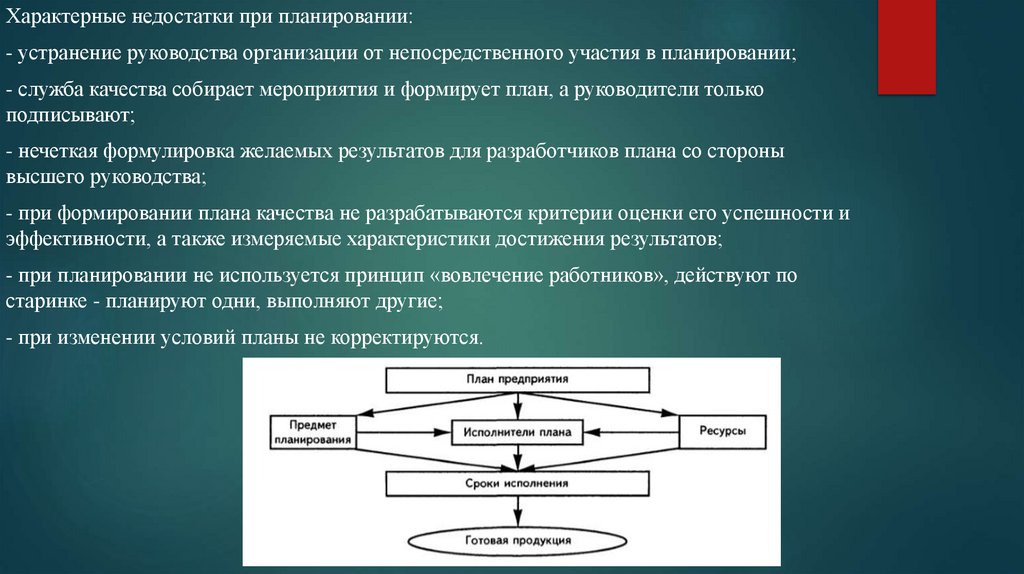 Характерные недостатки при планировании:

- устранение руководства организации от непосредственного участия в планировании;

- служба качества собирает мероприятия и формирует план, а руководители только подписывают;

- нечеткая формулировка желаемых результатов для разработчиков плана со стороны высшего руководства;

- при формировании плана качества не разрабатываются критерии оценки его успешности и эффективности, а также измеряемые характеристики достижения результатов;

- при планировании не используется принцип «вовлечение работников», действуют по старинке - планируют одни, выполняют другие;

- при изменении условий планы не корректируются.

План предприятия

Предмет планирования

Исполнители плана

Ресурсы

Сроки исполнения

Готовая продукция